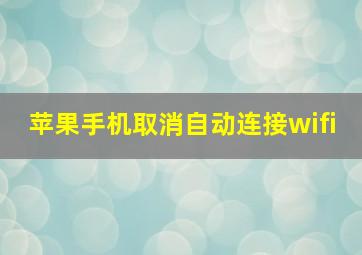 苹果手机取消自动连接wifi